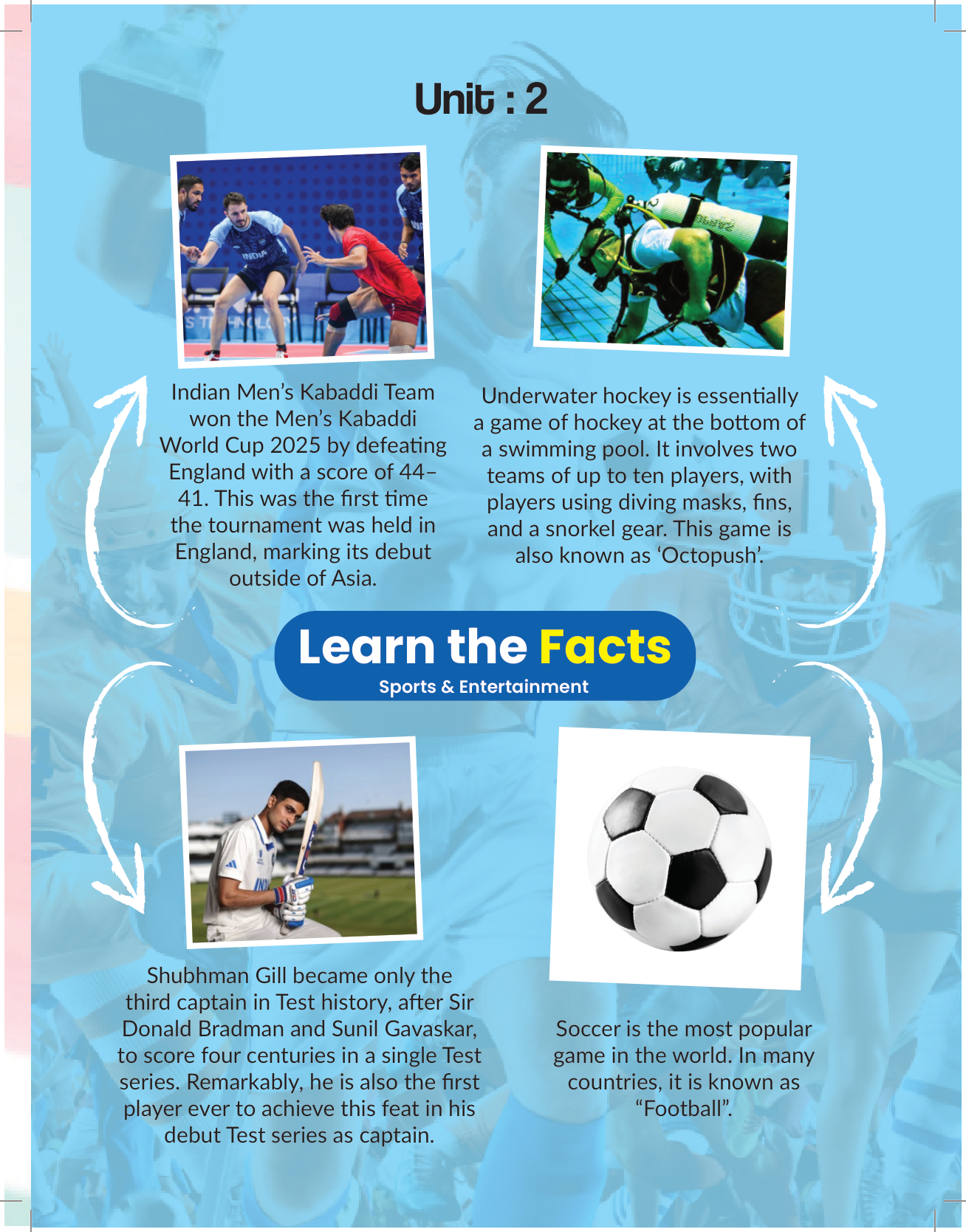 Unit : 2

Indian Men's Kabaddi Team won the Men's Kabaddi World Cup 2025 by defeating England with a score of 44–41. This was the first time the tournament was held in England, marking its debut outside of Asia.

Underwater hockey is essentially a game of hockey at the bottom of a swimming pool. It involves two teams of up to ten players, with players using diving masks, fins, and a snorkel gear. This game is also known as 'Octopush'.

Learn the Facts
Sports & Entertainment

Shubhman Gill became only the third captain in Test history, after Sir Donald Bradman and Sunil Gavaskar, to score four centuries in a single Test series. Remarkably, he is also the first player ever to achieve this feat in his debut Test series as captain.

Soccer is the most popular game in the world. In many countries, it is known as "Football".